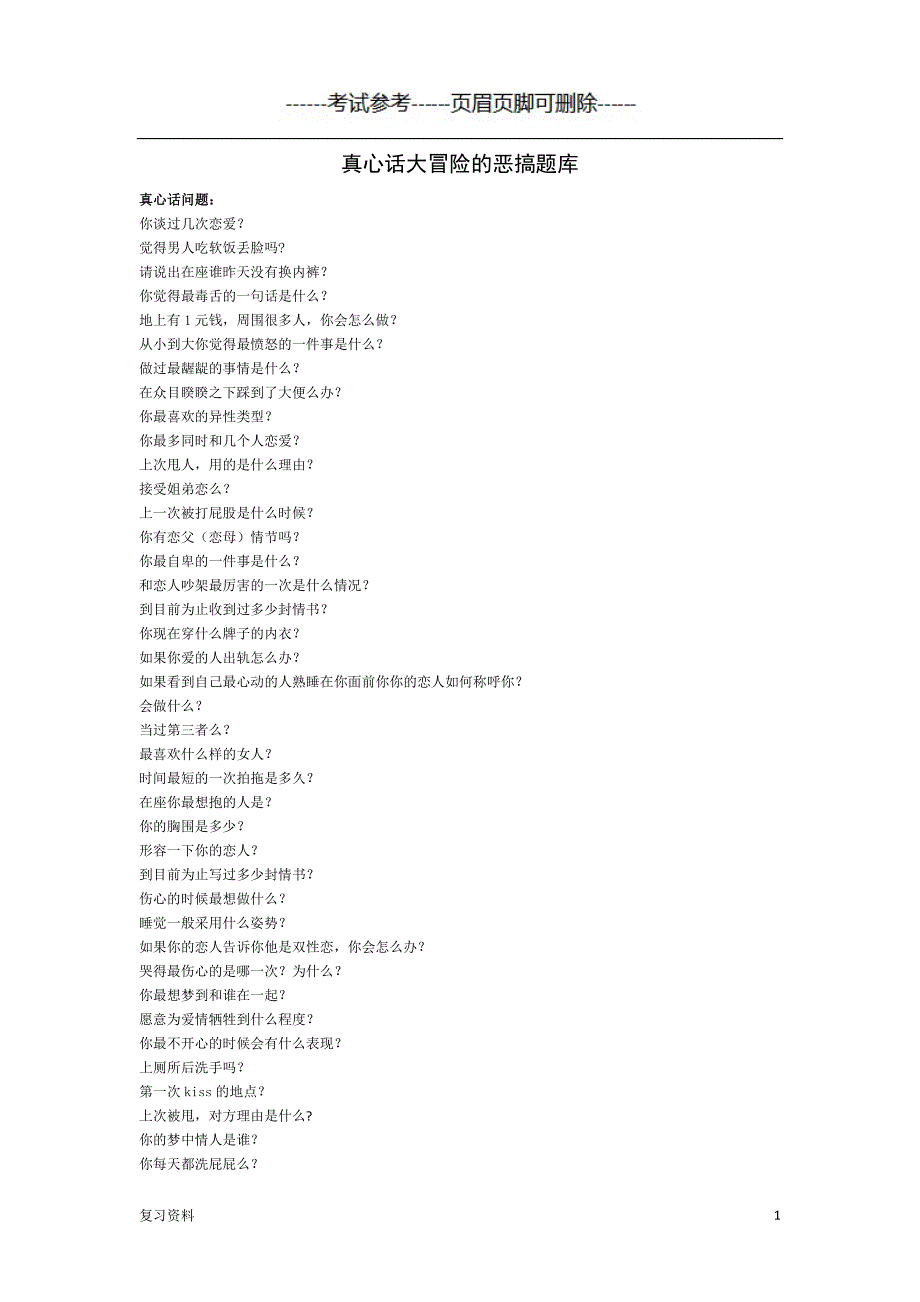 ------考试参考-----页眉页脚可删除-----

真心话大冒险的恶搞题库

真心话问题：
你谈过几次恋爱？
觉得男人吃软饭丢脸吗？
请说出在座谁昨天没有换内裤？
你觉得最毒舌的一句话是什么？
地上有 1 元钱，周围很多人，你会怎么做？
从小到大你觉得最愤怒的一件事是什么？
做过最龌龊的事情是什么？
在众目睽睽之下踩到了大便么办？
你最喜欢的异性类型？
你最多同时和几个人恋爱？
上次甩人，用的是什么理由？
接受姐弟恋么？
上一次被打屁股是什么时候？
你有恋父（恋母）情节吗？
你最自卑的一件事是什么？
和恋人吵架最厉害的一次是什么情况？
到目前为止收到过多少封情书？
你现在穿什么牌子的内衣？
如果你爱的人出轨怎么办？
如果看到自己最心动的人熟睡在你面前你你的恋人如何称呼你？
会做什么？
当过第三者么？
最喜欢什么样的女人？
时间最短的一次拍拖是多久？
在座你最想抱的人是？
你的胸围是多少？
形容一下你的恋人？
到目前为止写过多少封情书？
伤心的时候最想做什么？
睡觉一般采用什么姿势？
如果你的恋人告诉你他是双性恋，你会怎么办？
哭得最伤心的是哪一次？为什么？
你最想梦到和谁在一起？
愿意为爱情牺牲到什么程度？
你最不开心的时候会有什么表现？
上厕所后洗手吗？
第一次 kiss 的地点？
上次被甩，对方理由是什么？
你的梦中情人是谁？
你每天都洗屁屁么？

复习资料
1